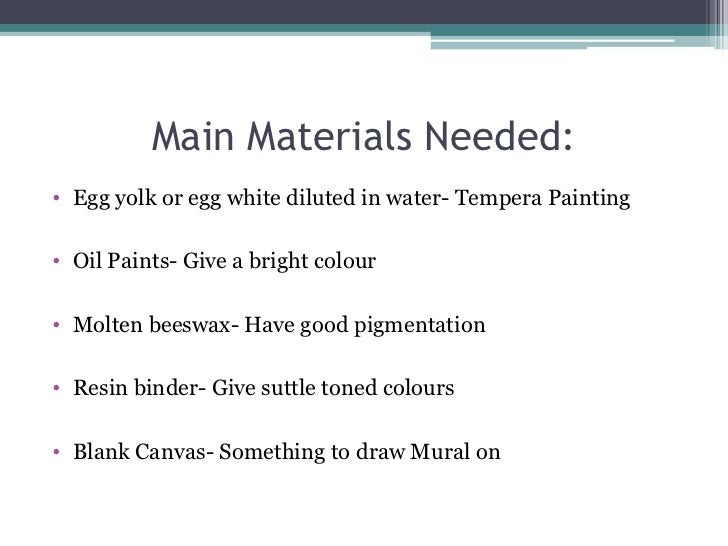 Main Materials Needed:

• Egg yolk or egg white diluted in water- Tempera Painting

• Oil Paints- Give a bright colour

• Molten beeswax- Have good pigmentation

• Resin binder- Give suttle toned colours

• Blank Canvas- Something to draw Mural on